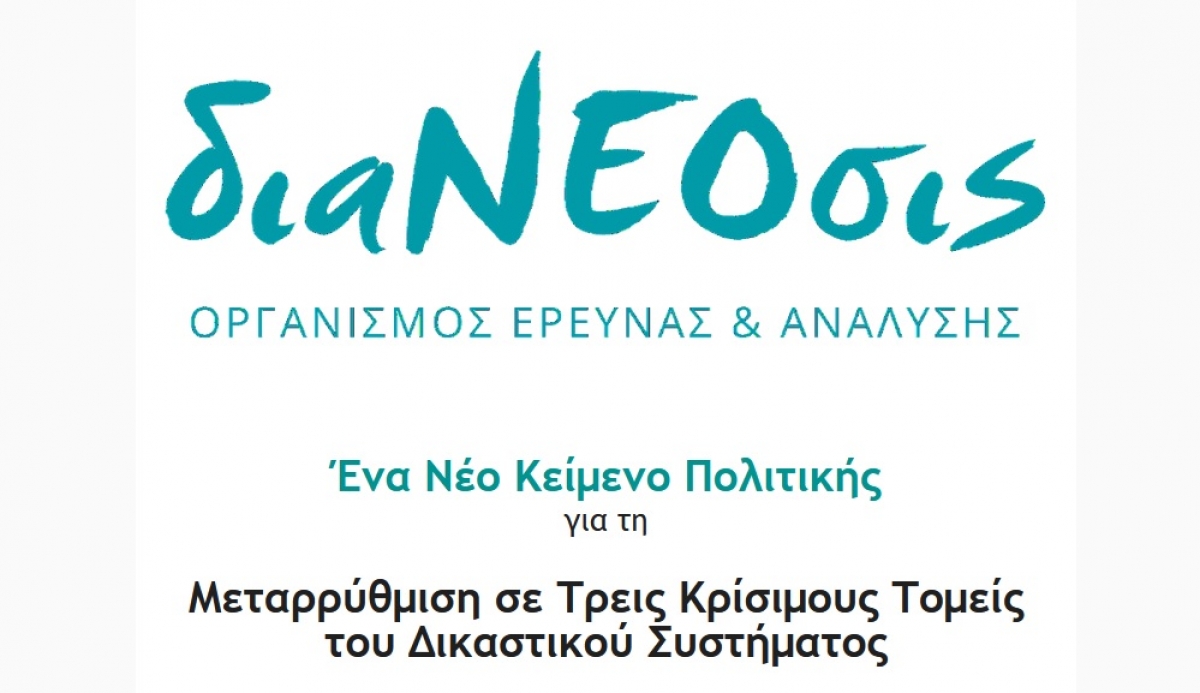 διαΝΕΟσις

ΟΡΓΑΝΙΣΜΟΣ ΕΡΕΥΝΑΣ & ΑΝΑΛΥΣΗΣ

Ένα Νέο Κείμενο Πολιτικής
για τη

Μεταρρύθμιση σε Τρεις Κρίσιμους Τομείς του Δικαστικού Συστήματος